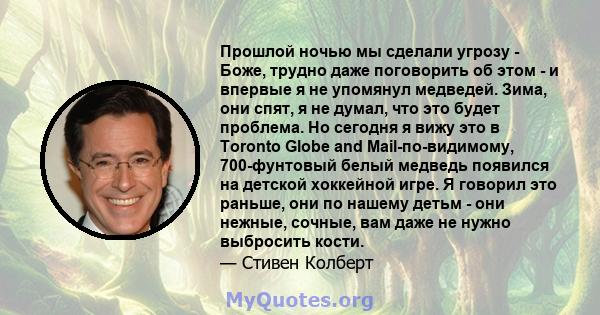 Прошлой ночью мы сделали угрозу - Боже, трудно даже поговорить об этом - и впервые я не упомянул медведей. Зима, они спят, я не думал, что это будет проблема. Но сегодня я вижу это в Toronto Globe and Mail-по-видимому, 700-фунтовый белый медведь появился на детской хоккейной игре. Я говорил это раньше, они по нашему детьм - они нежные, сочные, вам даже не нужно выбросить кости.
— Стивен Колберт

MyQuotes.org